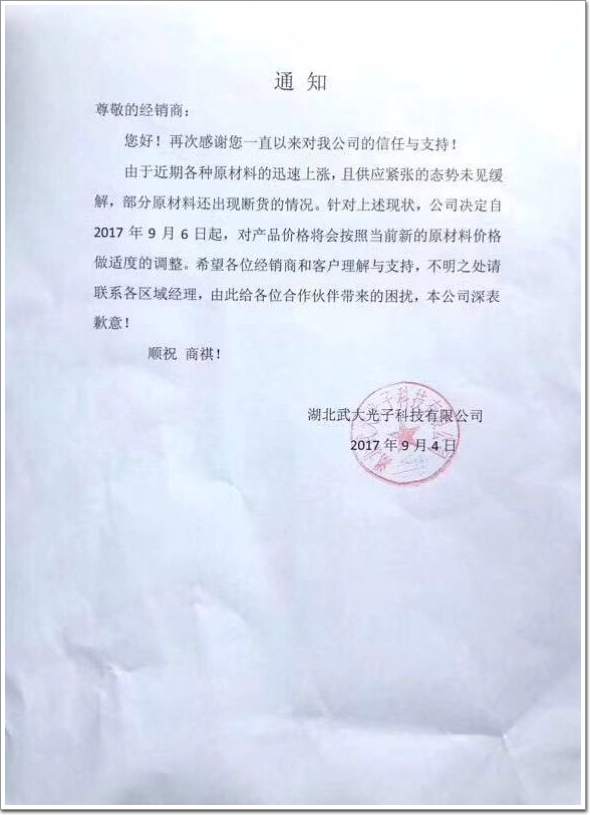 通 知

尊敬的经销商：

您好！再次感谢您一直以来对我公司的信任与支持！

由于近期各种原材料的迅速上涨，且供应紧张的态势未见缓解，部分原材料还出现断货的情况。针对上述现状，公司决定自 2017 年 9 月 6 日起，对产品价格将会按照当前新的原材料价格做适度的调整。希望各位经销商和客户理解与支持，不明之处请联系各区域经理，由此给各位合作伙伴带来的困扰，本公司深表歉意！

顺祝 商祺！

湖北武大光子科技有限公司
2017 年 9 月 4 日